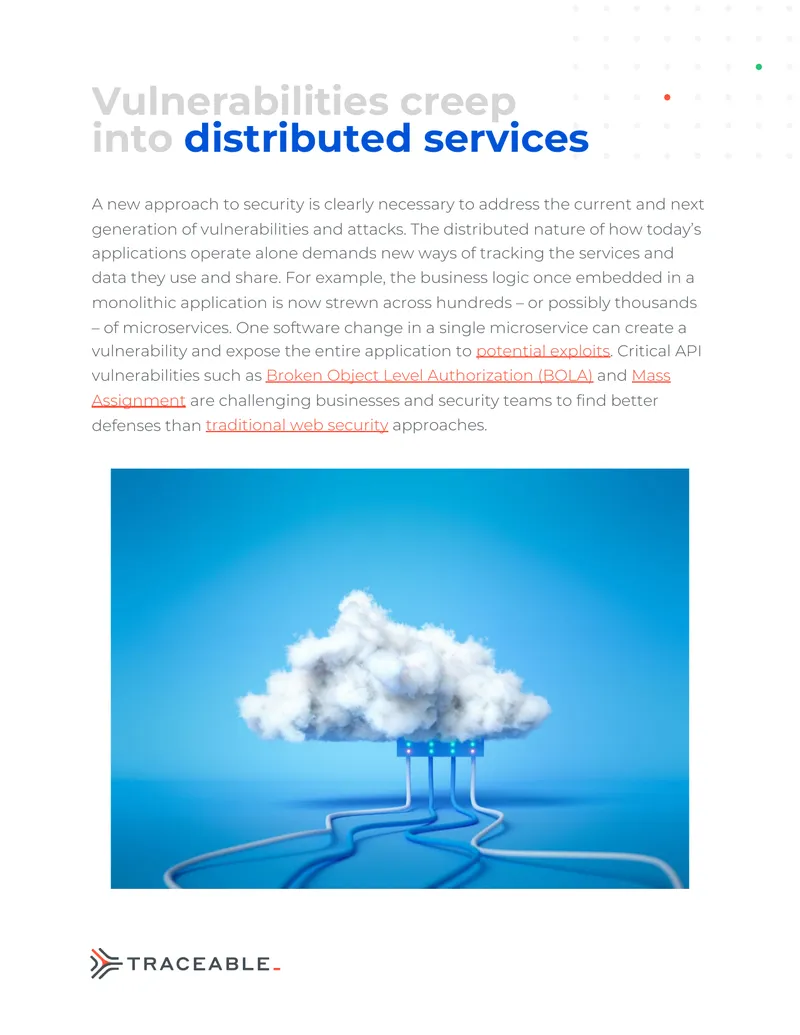 Vulnerabilities creep into distributed services

A new approach to security is clearly necessary to address the current and next generation of vulnerabilities and attacks. The distributed nature of how today's applications operate alone demands new ways of tracking the services and data they use and share. For example, the business logic once embedded in a monolithic application is now strewn across hundreds – or possibly thousands – of microservices. One software change in a single microservice can create a vulnerability and expose the entire application to potential exploits. Critical API vulnerabilities such as Broken Object Level Authorization (BOLA) and Mass Assignment are challenging businesses and security teams to find better defenses than traditional web security approaches.

TRACEABLE